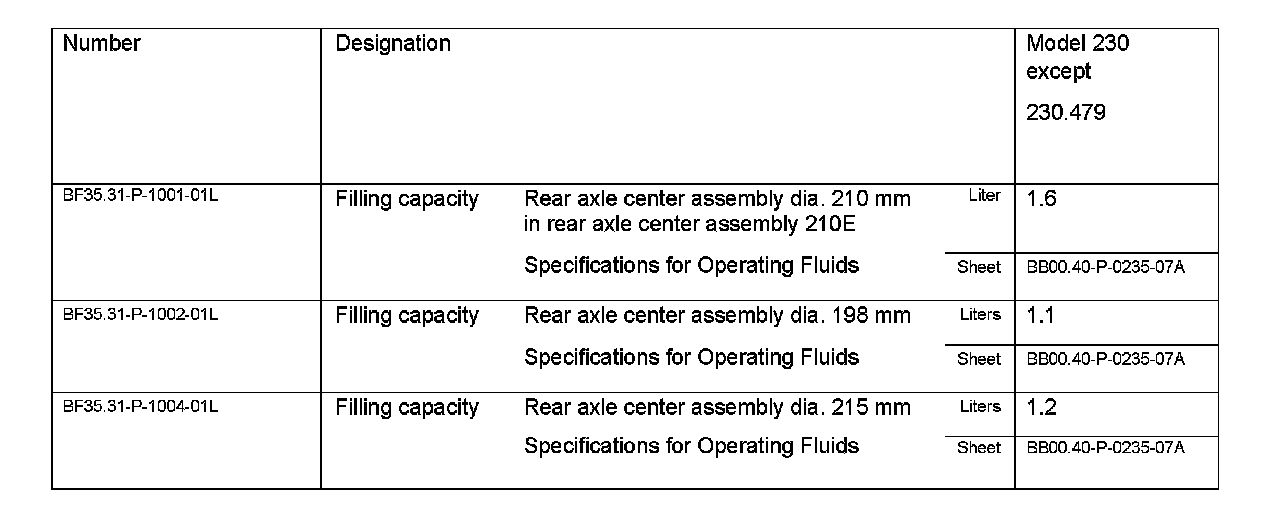 | Number | Designation | | | Model 230 except 230.479 |
|---|---|---|---|---|
| BF35.31-P-1001-01L | Filling capacity | Rear axle center assembly dia. 210 mm in rear axle center assembly 210E | Liter | 1.6 |
| | | Specifications for Operating Fluids | Sheet | BB00.40-P-0235-07A |
| BF35.31-P-1002-01L | Filling capacity | Rear axle center assembly dia. 198 mm | Liters | 1.1 |
| | | Specifications for Operating Fluids | Sheet | BB00.40-P-0235-07A |
| BF35.31-P-1004-01L | Filling capacity | Rear axle center assembly dia. 215 mm | Liters | 1.2 |
| | | Specifications for Operating Fluids | Sheet | BB00.40-P-0235-07A |